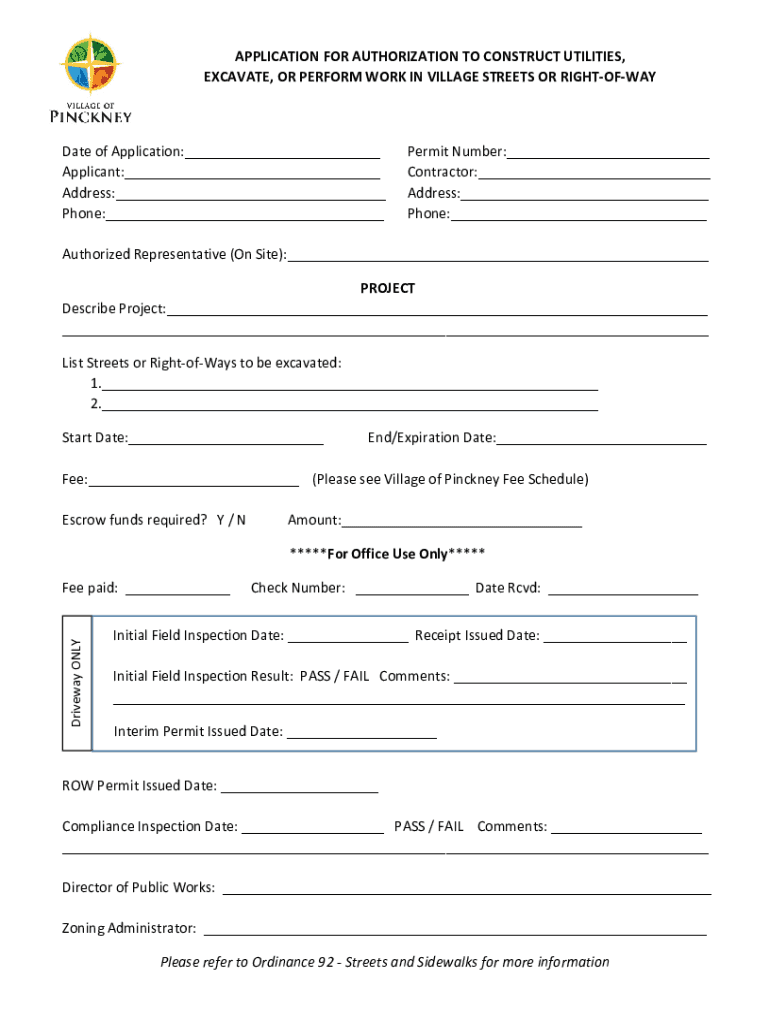 VILLAGE OF PINCKNEY

APPLICATION FOR AUTHORIZATION TO CONSTRUCT UTILITIES, EXCAVATE, OR PERFORM WORK IN VILLAGE STREETS OR RIGHT-OF-WAY

Date of Application:
Applicant:
Address:
Phone:

Permit Number:
Contractor:
Address:
Phone:

Authorized Representative (On Site):

PROJECT

Describe Project:

List Streets or Right-of-Ways to be excavated:
1.
2.

Start Date: End/Expiration Date:

Fee: (Please see Village of Pinckney Fee Schedule)

Escrow funds required? Y / N Amount:

*****For Office Use Only*****

Fee paid: Check Number: Date Rcvd:

Driveway ONLY

Initial Field Inspection Date: Receipt Issued Date:

Initial Field Inspection Result: PASS / FAIL Comments:

Interim Permit Issued Date:

ROW Permit Issued Date:

Compliance Inspection Date: PASS / FAIL Comments:

Director of Public Works:

Zoning Administrator:

Please refer to Ordinance 92 - Streets and Sidewalks for more information